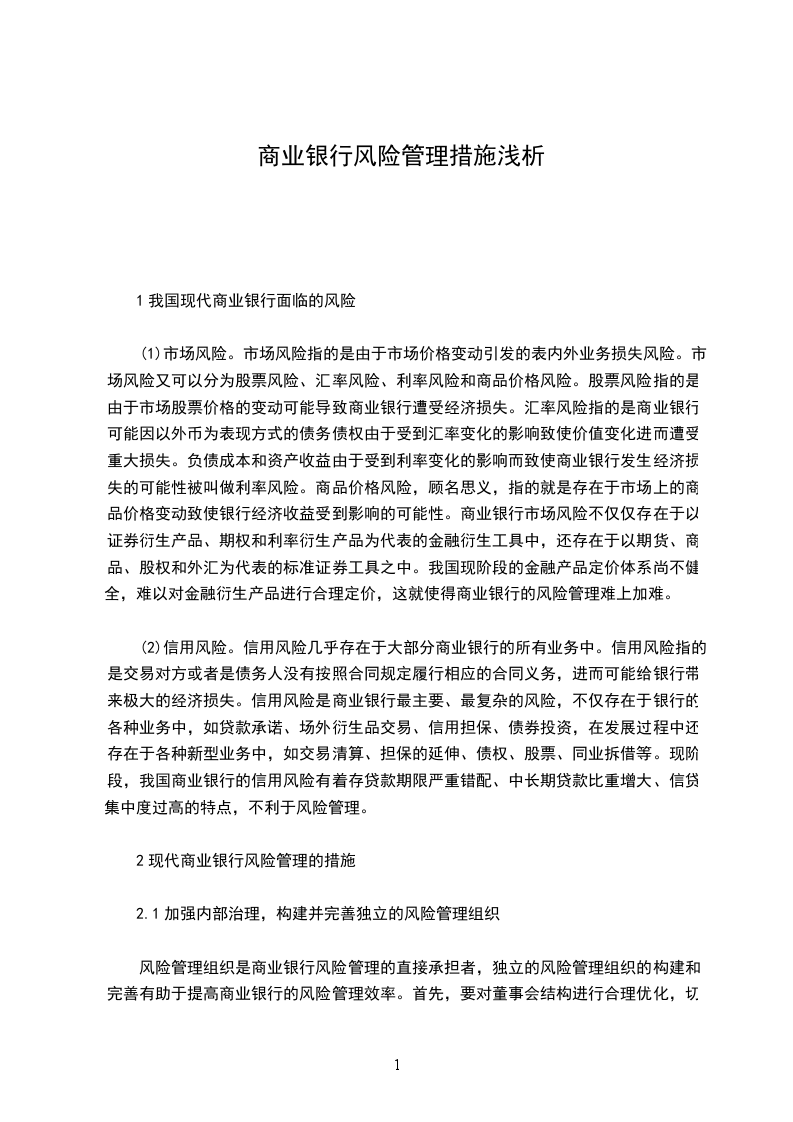 商业银行风险管理措施浅析

1 我国现代商业银行面临的风险

(1)市场风险。市场风险指的是由于市场价格变动引发的表内外业务损失风险。市场风险又可以分为股票风险、汇率风险、利率风险和商品价格风险。股票风险指的是由于市场股票价格的变动可能导致商业银行遭受经济损失。汇率风险指的是商业银行可能因以外币为表现方式的债务债权由于受到汇率变化的影响致使价值变化进而遭受重大损失。负债成本和资产收益由于受到利率变化的影响而致使商业银行发生经济损失的可能性被叫做利率风险。商品价格风险，顾名思义，指的就是存在于市场上的商品价格变动致使银行经济收益受到影响的可能性。商业银行市场风险不仅仅存在于以证券衍生产品、期权和利率衍生产品为代表的金融衍生工具中，还存在于以期货、商品、股权和外汇为代表的标准证券工具之中。我国现阶段的金融产品定价体系尚不健全，难以对金融衍生产品进行合理定价，这就使得商业银行的风险管理难上加难。

(2)信用风险。信用风险几乎存在于大部分商业银行的所有业务中。信用风险指的是交易对方或者是债务人没有按照合同规定履行相应的合同义务，进而可能给银行带来极大的经济损失。信用风险是商业银行最主要、最复杂的风险，不仅存在于银行的各种业务中，如贷款承诺、场外衍生品交易、信用担保、债券投资，在发展过程中还存在于各种新型业务中，如交易清算、担保的延伸、债权、股票、同业拆借等。现阶段，我国商业银行的信用风险有着存贷款期限严重错配、中长期贷款比重增大、信贷集中度过高的特点，不利于风险管理。

2 现代商业银行风险管理的措施

2.1 加强内部治理，构建并完善独立的风险管理组织

风险管理组织是商业银行风险管理的直接承担者，独立的风险管理组织的构建和完善有助于提高商业银行的风险管理效率。首先，要对董事会结构进行合理优化，切

1